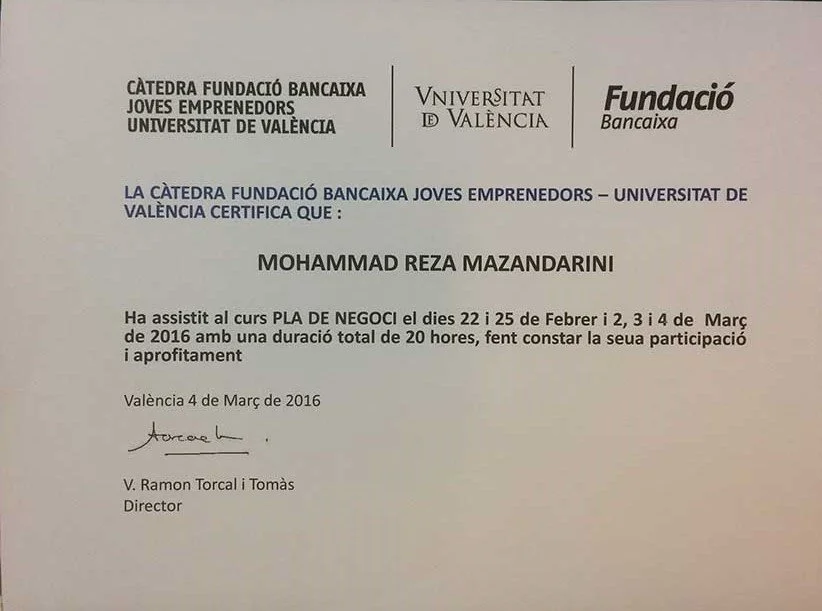 CÀTEDRA FUNDACIÓ BANCAIXA
JOVES EMPRENEDORS
UNIVERSITAT DE VALÈNCIA

VNIVERSITAT
D VALÈNCIA

Fundació
Bancaixa

LA CÀTEDRA FUNDACIÓ BANCAIXA JOVES EMPRENEDORS – UNIVERSITAT DE VALÈNCIA CERTIFICA QUE :

MOHAMMAD REZA MAZANDARINI

Ha assistit al curs PLA DE NEGOCI el dies 22 i 25 de Febrer i 2, 3 i 4 de Març de 2016 amb una duració total de 20 hores, fent constar la seua participació i aprofitament

València 4 de Març de 2016

Torcal

V. Ramon Torcal i Tomàs
Director